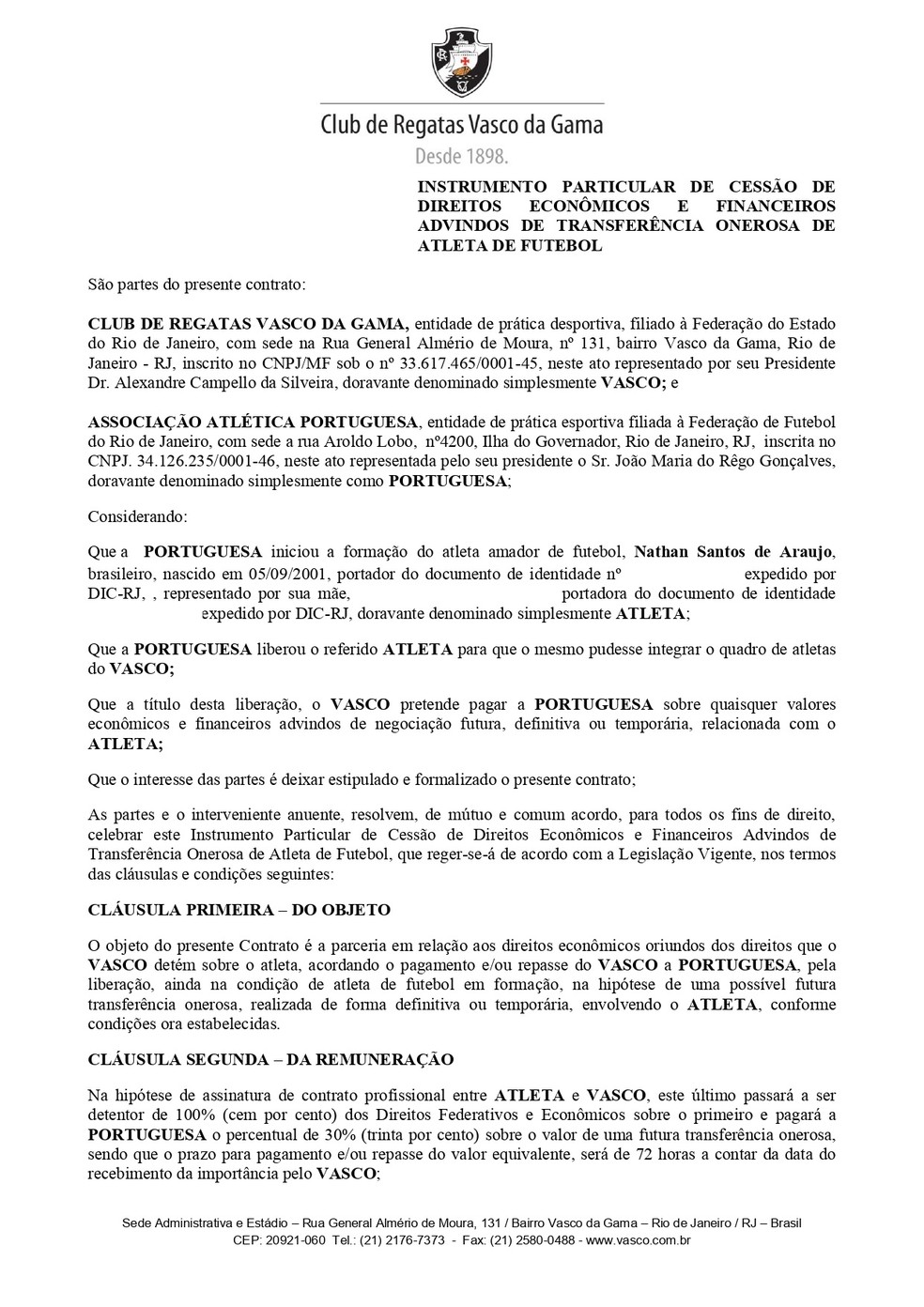 Club de Regatas Vasco da Gama
Desde 1898.

INSTRUMENTO PARTICULAR DE CESSÃO DE DIREITOS ECONÔMICOS E FINANCEIROS ADVINDOS DE TRANSFERÊNCIA ONEROSA DE ATLETA DE FUTEBOL

São partes do presente contrato:

CLUB DE REGATAS VASCO DA GAMA, entidade de prática desportiva, filiado à Federação do Estado do Rio de Janeiro, com sede na Rua General Almério de Moura, nº 131, bairro Vasco da Gama, Rio de Janeiro - RJ, inscrito no CNPJ/MF sob o nº 33.617.465/0001-45, neste ato representado por seu Presidente Dr. Alexandre Campello da Silveira, doravante denominado simplesmente VASCO; e

ASSOCIAÇÃO ATLÉTICA PORTUGUESA, entidade de prática esportiva filiada à Federação de Futebol do Rio de Janeiro, com sede a rua Aroldo Lobo, nº4200, Ilha do Governador, Rio de Janeiro, RJ, inscrita no CNPJ. 34.126.235/0001-46, neste ato representada pelo seu presidente o Sr. João Maria do Rêgo Gonçalves, doravante denominado simplesmente como PORTUGUESA;

Considerando:

Que a PORTUGUESA iniciou a formação do atleta amador de futebol, Nathan Santos de Araujo, brasileiro, nascido em 05/09/2001, portador do documento de identidade nº expedido por DIC-RJ, , representado por sua mãe, portadora do documento de identidade expedido por DIC-RJ, doravante denominado simplesmente ATLETA;

Que a PORTUGUESA liberou o referido ATLETA para que o mesmo pudesse integrar o quadro de atletas do VASCO;

Que a título desta liberação, o VASCO pretende pagar a PORTUGUESA sobre quaisquer valores econômicos e financeiros advindos de negociação futura, definitiva ou temporária, relacionada com o ATLETA;

Que o interesse das partes é deixar estipulado e formalizado o presente contrato;

As partes e o interveniente anuente, resolvem, de mútuo e comum acordo, para todos os fins de direito, celebrar este Instrumento Particular de Cessão de Direitos Econômicos e Financeiros Advindos de Transferência Onerosa de Atleta de Futebol, que reger-se-á de acordo com a Legislação Vigente, nos termos das cláusulas e condições seguintes:

CLÁUSULA PRIMEIRA – DO OBJETO

O objeto do presente Contrato é a parceria em relação aos direitos econômicos oriundos dos direitos que o VASCO detém sobre o atleta, acordando o pagamento e/ou repasse do VASCO a PORTUGUESA, pela liberação, ainda na condição de atleta de futebol em formação, na hipótese de uma possível futura transferência onerosa, realizada de forma definitiva ou temporária, envolvendo o ATLETA, conforme condições ora estabelecidas.

CLÁUSULA SEGUNDA – DA REMUNERAÇÃO

Na hipótese de assinatura de contrato profissional entre ATLETA e VASCO, este último passará a ser detentor de 100% (cem por cento) dos Direitos Federativos e Econômicos sobre o primeiro e pagará a PORTUGUESA o percentual de 30% (trinta por cento) sobre o valor de uma futura transferência onerosa, sendo que o prazo para pagamento e/ou repasse do valor equivalente, será de 72 horas a contar da data do recebimento da importância pelo VASCO;

Sede Administrativa e Estádio – Rua General Almério de Moura, 131 / Bairro Vasco da Gama – Rio de Janeiro / RJ – Brasil
CEP: 20921-060 Tel.: (21) 2176-7373 - Fax: (21) 2580-0488 - www.vasco.com.br